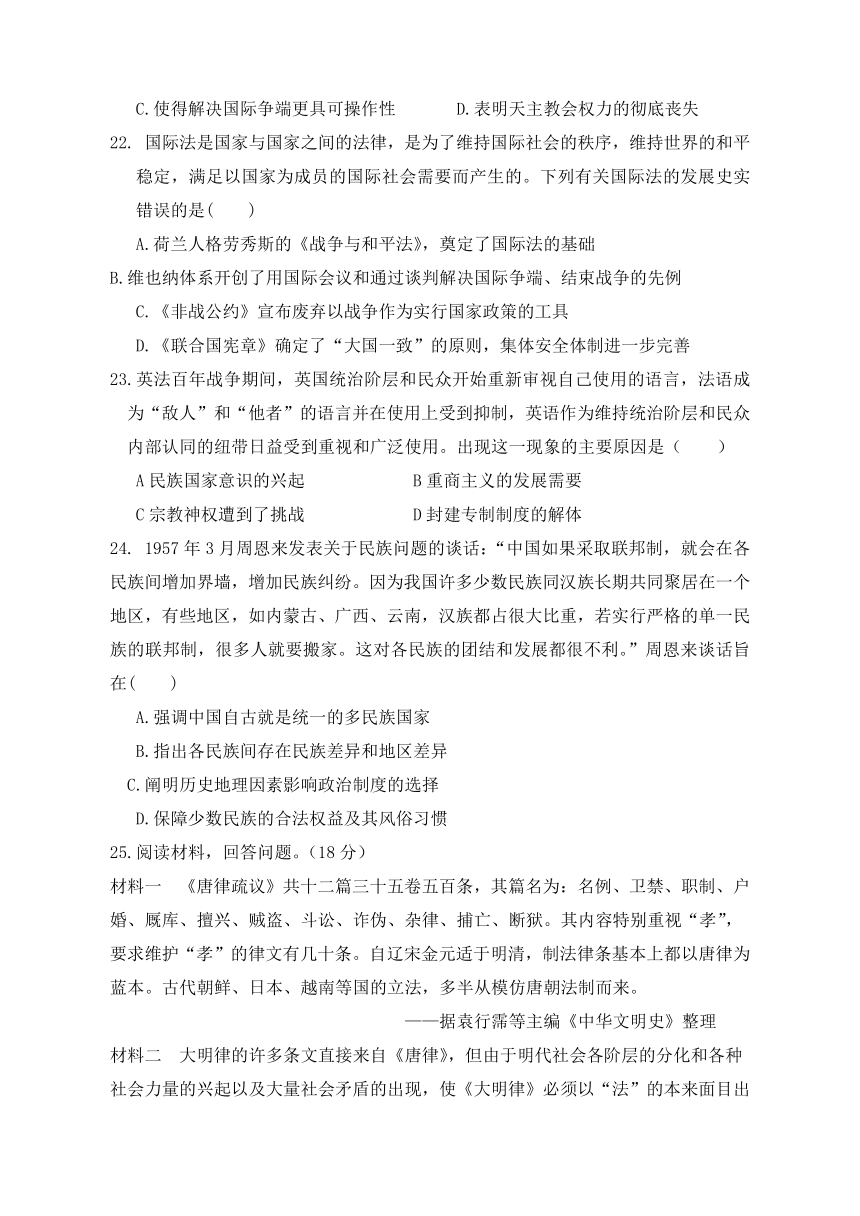 C.使得解决国际争端更具可操作性　　　　D.表明天主教会权力的彻底丧失

22. 国际法是国家与国家之间的法律，是为了维持国际社会的秩序，维持世界的和平稳定，满足以国家为成员的国际社会需要而产生的。下列有关国际法的发展史实错误的是(　　)

A.荷兰人格劳秀斯的《战争与和平法》，奠定了国际法的基础

B.维也纳体系开创了用国际会议和通过谈判解决国际争端、结束战争的先例

C.《非战公约》宣布废弃以战争作为实行国家政策的工具

D.《联合国宪章》确定了“大国一致”的原则，集体安全体制进一步完善

23.英法百年战争期间，英国统治阶层和民众开始重新审视自己使用的语言，法语成为“敌人”和“他者”的语言并在使用上受到抑制，英语作为维持统治阶层和民众内部认同的纽带日益受到重视和广泛使用。出现这一现象的主要原因是（　　）

A 民族国家意识的兴起　　　　　　B 重商主义的发展需要

C 宗教神权遭到了挑战　　　　　　D 封建专制制度的解体

24. 1957 年 3 月周恩来发表关于民族问题的谈话：“中国如果采取联邦制，就会在各民族间增加界墙，增加民族纠纷。因为我国许多少数民族同汉族长期共同聚居在一个地区，有些地区，如内蒙古、广西、云南，汉族都占很大比重，若实行严格的单一民族的联邦制，很多人就要搬家。这对各民族的团结和发展都很不利。”周恩来谈话旨在(　　)

A.强调中国自古就是统一的多民族国家

B.指出各民族间存在民族差异和地区差异

C.阐明历史地理因素影响政治制度的选择

D.保障少数民族的合法权益及其风俗习惯

25.阅读材料，回答问题。(18 分)

材料一　《唐律疏议》共十二篇三十五卷五百条，其篇名为：名例、卫禁、职制、户婚、厩库、擅兴、贼盗、斗讼、诈伪、杂律、捕亡、断狱。其内容特别重视“孝”，要求维护“孝”的律文有几十条。自辽宋金元适于明清，制法律条基本上都以唐律为蓝本。古代朝鲜、日本、越南等国的立法，多半从模仿唐朝法制而来。

——据袁行霈等主编《中华文明史》整理

材料二　大明律的许多条文直接来自《唐律》，但由于明代社会各阶层的分化和各种社会力量的兴起以及大量社会矛盾的出现，使《大明律》必须以“法”的本来面目出